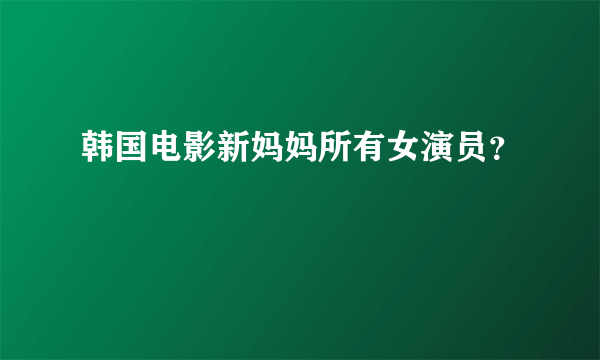 韩国电影新妈妈所有女演员?